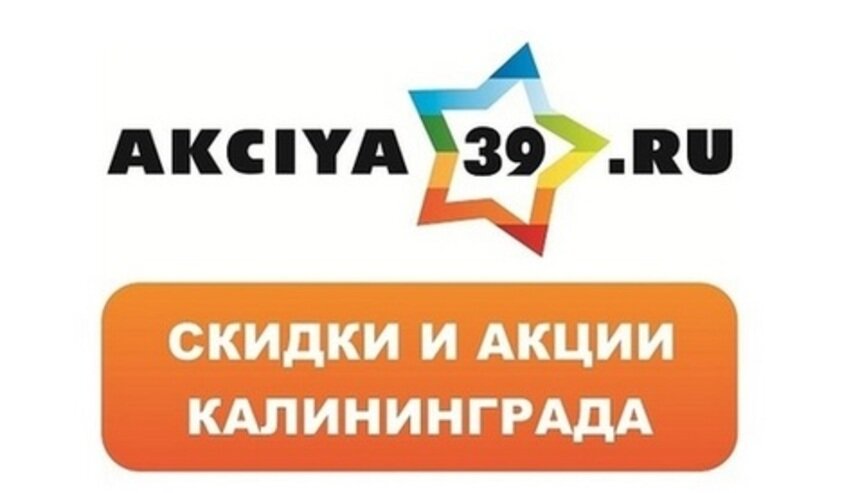 AKCIYA 39 .RU

СКИДКИ И АКЦИИ КАЛИНИНГРАДА